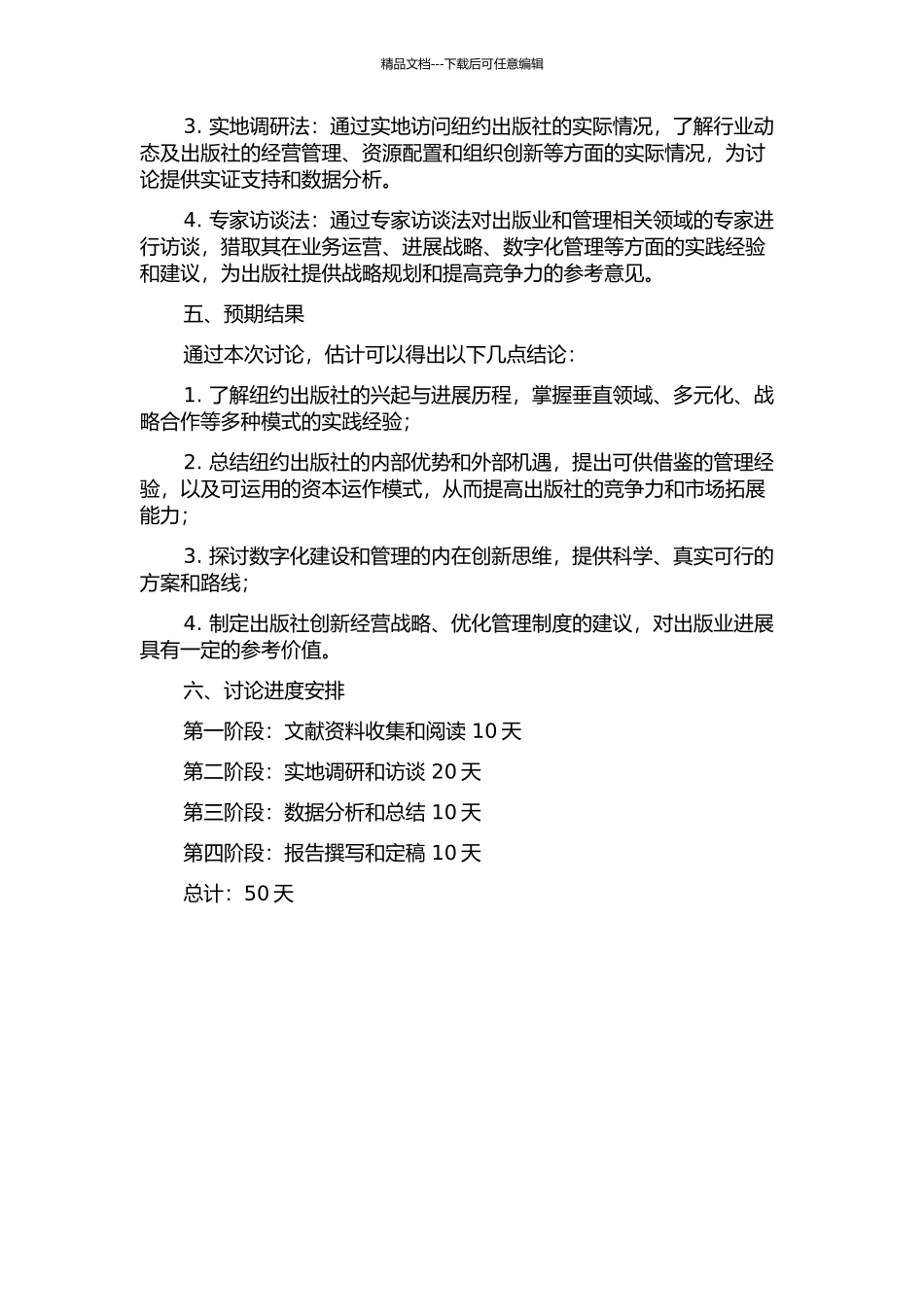 精品文档---下载后可任意编辑

3. 实地调研法：通过实地访问纽约出版社的实际情况，了解行业动态及出版社的经营管理、资源配置和组织创新等方面的实际情况，为讨论提供实证支持和数据分析。

4. 专家访谈法：通过专家访谈法对出版业和管理相关领域的专家进行访谈，猎取其在业务运营、进展战略、数字化管理等方面的实践经验和建议，为出版社提供战略规划和提高竞争力的参考意见。

五、预期结果

通过本次讨论，估计可以得出以下几点结论：

1. 了解纽约出版社的兴起与进展历程，掌握垂直领域、多元化、战略合作等多种模式的实践经验；

2. 总结纽约出版社的内部优势和外部机遇，提出可供借鉴的管理经验，以及可运用的资本运作模式，从而提高出版社的竞争力和市场拓展能力；

3. 探讨数字化建设和管理的内在创新思维，提供科学、真实可行的方案和路线；

4. 制定出版社创新经营战略、优化管理制度的建议，对出版业进展具有一定的参考价值。

六、讨论进度安排

第一阶段：文献资料收集和阅读 10 天

第二阶段：实地调研和访谈 20 天

第三阶段：数据分析和总结 10 天

第四阶段：报告撰写和定稿 10 天

总计：50 天